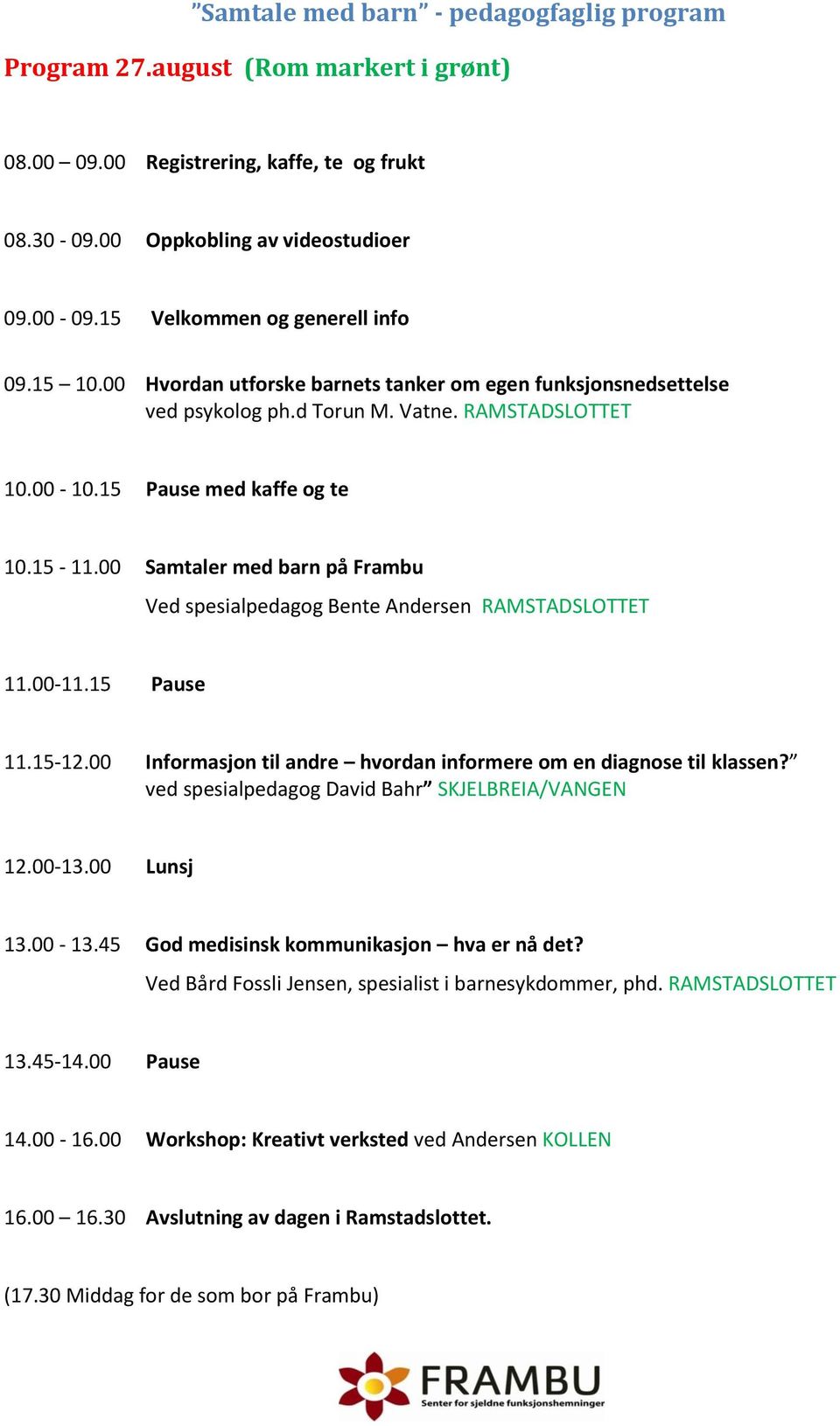 ”Samtale med barn” - pedagogfaglig program

Program 27.august (Rom markert i grønt)

08.00 – 09.00 Registrering, kaffe, te og frukt

08.30 - 09.00 Oppkobling av videostudioer

09.00 - 09.15 Velkommen og generell info

09.15 – 10.00 Hvordan utforske barnets tanker om egen funksjonsnedsettelse ved psykolog ph.d Torun M. Vatne. RAMSTADSLOTTET

10.00 - 10.15 Pause med kaffe og te

10.15 - 11.00 Samtaler med barn på Frambu

Ved spesialpedagog Bente Andersen RAMSTADSLOTTET

11.00-11.15 Pause

11.15-12.00 Informasjon til andre – hvordan informere om en diagnose til klassen?” ved spesialpedagog David Bahr” SKJELBREIA/VANGEN

12.00-13.00 Lunsj

13.00 - 13.45 God medisinsk kommunikasjon – hva er nå det?

Ved Bård Fossli Jensen, spesialist i barnesykdommer, phd. RAMSTADSLOTTET

13.45-14.00 Pause

14.00 - 16.00 Workshop: Kreativt verksted ved Andersen KOLLEN

16.00 – 16.30 Avslutning av dagen i Ramstadslottet.

(17.30 Middag for de som bor på Frambu)

FRAMBU
Senter for sjeldne funksjonshemninger